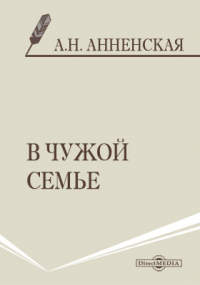 А.Н. АННЕНСКАЯ

В ЧУЖОЙ СЕМЬЕ

DirectMEDIA